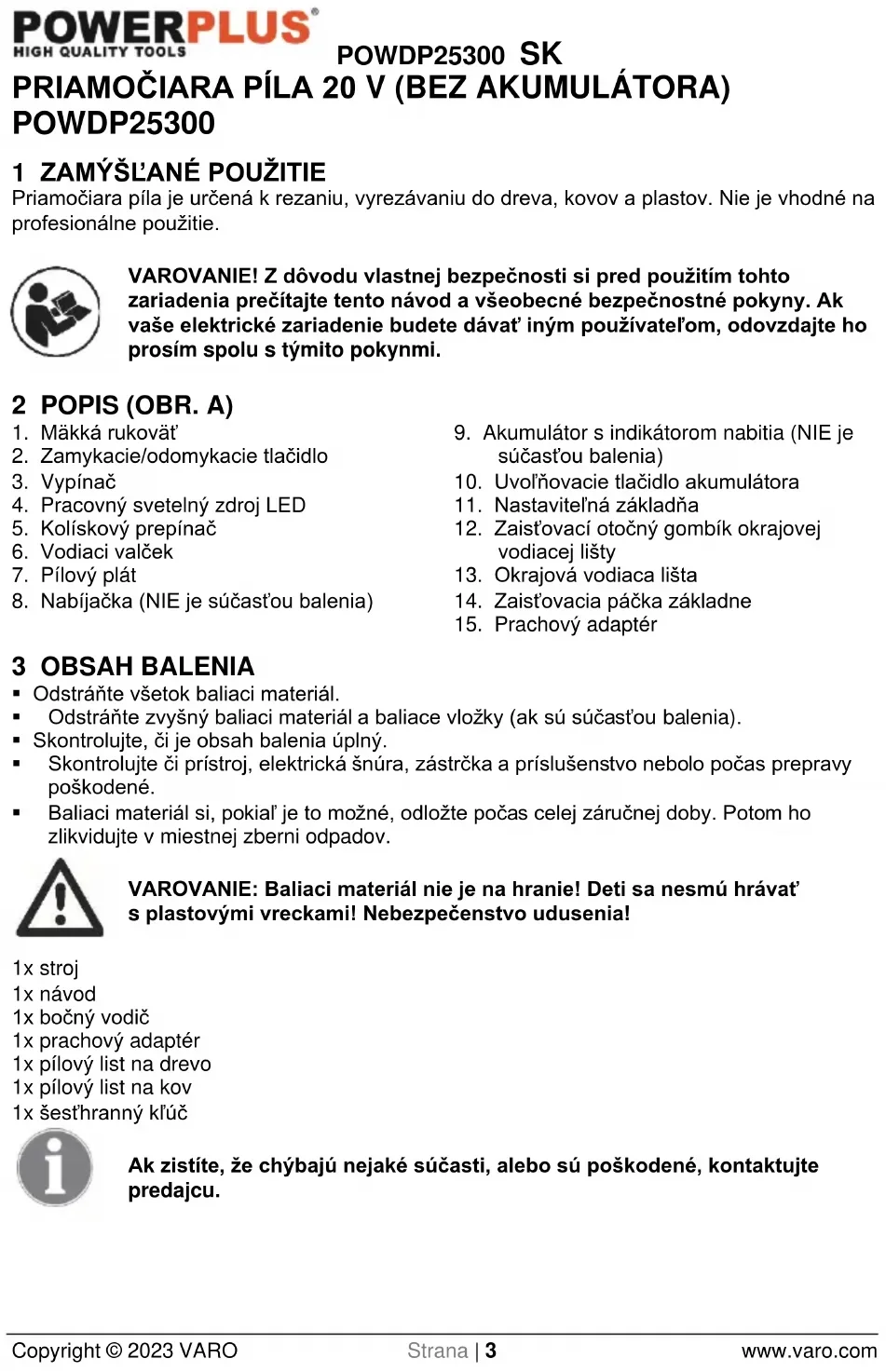 POWERPLUS®
HIGH QUALITY TOOLS

POWDP25300 SK

PRIAMOČIARA PÍLA 20 V (BEZ AKUMULÁTORA) POWDP25300

1 ZAMÝŠĽANÉ POUŽITIE
Priamočiara píla je určená k rezaniu, vyrezávaniu do dreva, kovov a plastov. Nie je vhodné na profesionálne použitie.

VAROVANIE! Z dôvodu vlastnej bezpečnosti si pred použitím tohto zariadenia prečítajte tento návod a všeobecné bezpečnostné pokyny. Ak vaše elektrické zariadenie budete dávať iným používateľom, odovzdajte ho prosím spolu s týmito pokynmi.

2 POPIS (OBR. A)
1. Mäkká rukoväť
2. Zamykacie/odomykacie tlačidlo
3. Vypínač
4. Pracovný svetelný zdroj LED
5. Kolískový prepínač
6. Vodiaci valček
7. Pílový plát
8. Nabíjačka (NIE je súčasťou balenia)

9. Akumulátor s indikátorom nabitia (NIE je súčasťou balenia)
10. Uvoľňovacie tlačidlo akumulátora
11. Nastaviteľná základňa
12. Zaisťovací otočný gombík okrajovej vodiacej lišty
13. Okrajová vodiaca lišta
14. Zaisťovacia páčka základne
15. Prachový adaptér

3 OBSAH BALENIA
▪ Odstráňte všetok baliaci materiál.
▪ Odstráňte zvyšný baliaci materiál a baliace vložky (ak sú súčasťou balenia).
▪ Skontrolujte, či je obsah balenia úplný.
▪ Skontrolujte či prístroj, elektrická šnúra, zástrčka a príslušenstvo nebolo počas prepravy poškodené.
▪ Baliaci materiál si, pokiaľ je to možné, odložte počas celej záručnej doby. Potom ho zlikvidujte v miestnej zberni odpadov.

VAROVANIE: Baliaci materiál nie je na hranie! Deti sa nesmú hrávať s plastovými vreckami! Nebezpečenstvo udusenia!

1x stroj
1x návod
1x bočný vodič
1x prachový adaptér
1x pílový list na drevo
1x pílový list na kov
1x šesťhranný kľúč

Ak zistíte, že chýbajú nejaké súčasti, alebo sú poškodené, kontaktujte predajcu.

Copyright © 2023 VARO
Strana | 3
www.varo.com